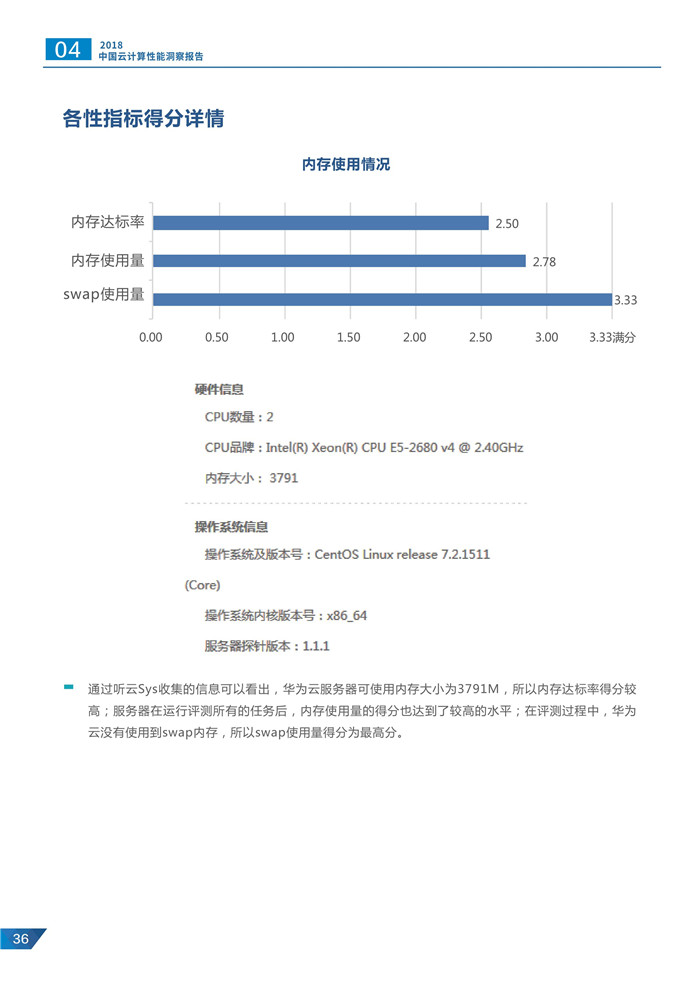 04 2018
中国云计算性能洞察报告

各性指标得分详情

内存使用情况

内存达标率 2.50
内存使用量 2.78
swap使用量 3.33

0.00 0.50 1.00 1.50 2.00 2.50 3.00 3.33满分

硬件信息
CPU数量：2
CPU品牌：Intel(R) Xeon(R) CPU E5-2680 v4 @ 2.40GHz
内存大小： 3791

操作系统信息
操作系统及版本号：CentOS Linux release 7.2.1511 (Core)
操作系统内核版本号：x86_64
服务器探针版本：1.1.1

通过听云Sys收集的信息可以看出，华为云服务器可使用内存大小为3791M，所以内存达标率得分较高；服务器在运行评测所有的任务后，内存使用量的得分也达到了较高的水平；在评测过程中，华为云没有使用到swap内存，所以swap使用量得分为最高分。

36